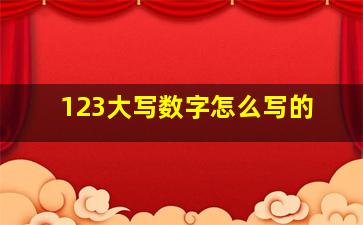 123大写数字怎么写的